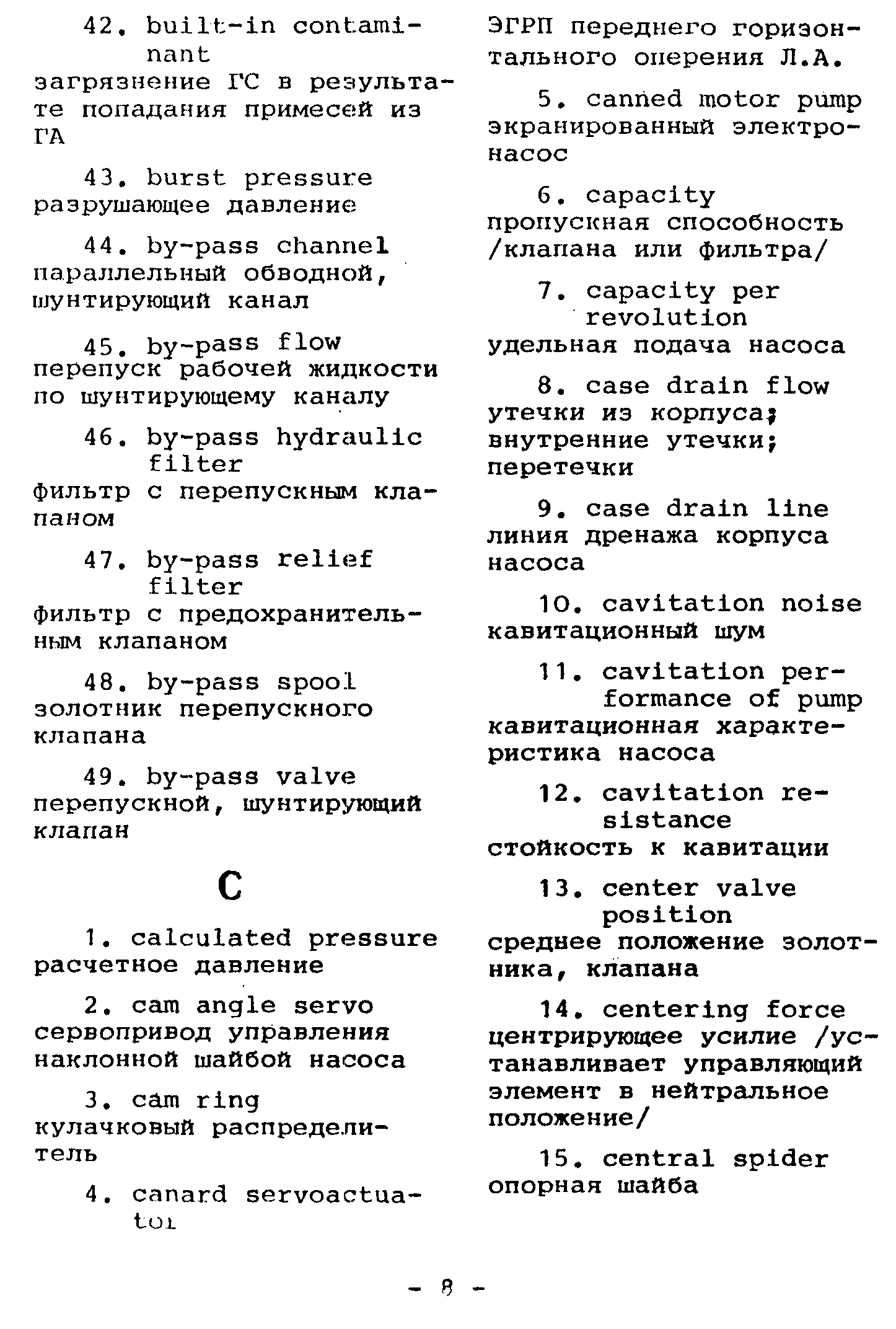 42. built-in contaminant
загрязнение ГС в результате попадания примесей из ГА

43. burst pressure
разрушающее давление

44. by-pass channel
параллельный обводной, шунтирующий канал

45. by-pass flow
перепуск рабочей жидкости по шунтирующему каналу

46. by-pass hydraulic filter
фильтр с перепускным клапаном

47. by-pass relief filter
фильтр с предохранительным клапаном

48. by-pass spool
золотник перепускного клапана

49. by-pass valve
перепускной, шунтирующий клапан

C

1. calculated pressure
расчетное давление

2. cam angle servo
сервопривод управления наклонной шайбой насоса

3. cam ring
кулачковый распределитель

4. canard servoactuator
ЭГРП переднего горизонтального оперения Л.А.

5. canned motor pump
экранированный электронасос

6. capacity
пропускная способность /клапана или фильтра/

7. capacity per revolution
удельная подача насоса

8. case drain flow
утечки из корпуса; внутренние утечки; перетечки

9. case drain line
линия дренажа корпуса насоса

10. cavitation noise
кавитационный шум

11. cavitation performance of pump
кавитационная характеристика насоса

12. cavitation resistance
стойкость к кавитации

13. center valve position
среднее положение золотника, клапана

14. centering force
центрирующее усилие /устанавливает управляющий элемент в нейтральное положение/

15. central spider
опорная шайба

- 8 -